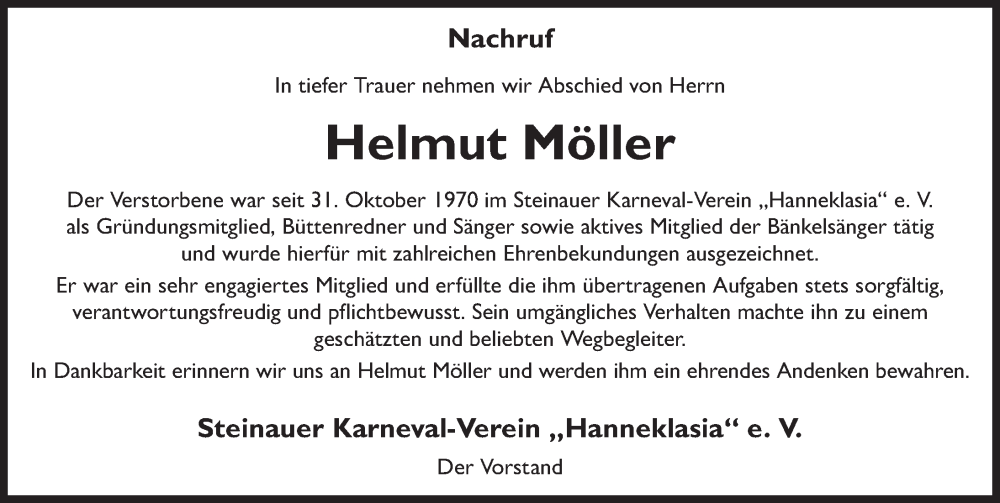 Nachruf

In tiefer Trauer nehmen wir Abschied von Herrn

Helmut Möller

Der Verstorbene war seit 31. Oktober 1970 im Steinauer Karneval-Verein „Hanneklasia“ e. V. als Gründungsmitglied, Büttenredner und Sänger sowie aktives Mitglied der Bänkelsänger tätig und wurde hierfür mit zahlreichen Ehrenbekundungen ausgezeichnet.

Er war ein sehr engagiertes Mitglied und erfüllte die ihm übertragenen Aufgaben stets sorgfältig, verantwortungsfreudig und pflichtbewusst. Sein umgängliches Verhalten machte ihn zu einem geschätzten und beliebten Wegbegleiter.

In Dankbarkeit erinnern wir uns an Helmut Möller und werden ihm ein ehrendes Andenken bewahren.

Steinauer Karneval-Verein „Hanneklasia“ e. V.

Der Vorstand